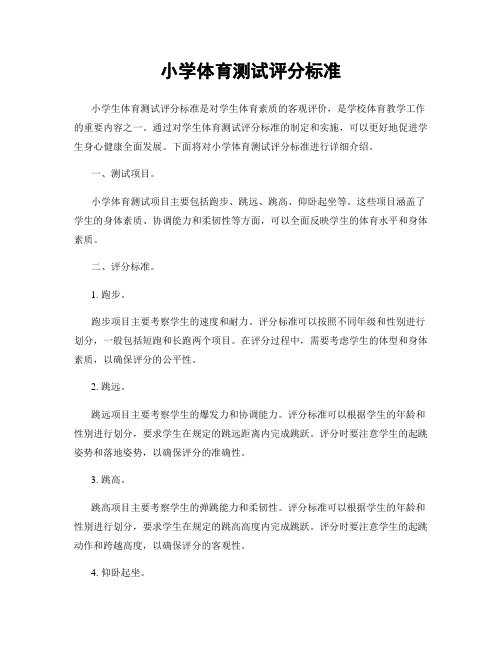 小学体育测试评分标准

小学生体育测试评分标准是对学生体育素质的客观评价，是学校体育教学工作的重要内容之一。通过对学生体育测试评分标准的制定和实施，可以更好地促进学生身心健康全面发展。下面将对小学体育测试评分标准进行详细介绍。

一、测试项目。

小学体育测试项目主要包括跑步、跳远、跳高、仰卧起坐等。这些项目涵盖了学生的身体素质、协调能力和柔韧性等方面，可以全面反映学生的体育水平和身体素质。

二、评分标准。

1. 跑步。

跑步项目主要考察学生的速度和耐力。评分标准可以按照不同年级和性别进行划分，一般包括短跑和长跑两个项目。在评分过程中，需要考虑学生的体型和身体素质，以确保评分的公平性。

2. 跳远。

跳远项目主要考察学生的爆发力和协调能力。评分标准可以根据学生的年龄和性别进行划分，要求学生在规定的跳远距离内完成跳跃。评分时要注意学生的起跳姿势和落地姿势，以确保评分的准确性。

3. 跳高。

跳高项目主要考察学生的弹跳能力和柔韧性。评分标准可以根据学生的年龄和性别进行划分，要求学生在规定的跳高高度内完成跳跃。评分时要注意学生的起跳动作和跨越高度，以确保评分的客观性。

4. 仰卧起坐。